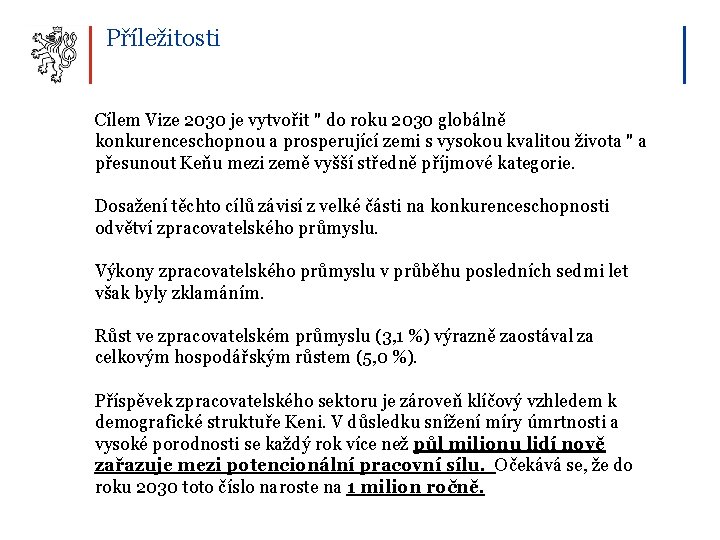 Příležitosti

Cílem Vize 2030 je vytvořit " do roku 2030 globálně konkurenceschopnou a prosperující zemi s vysokou kvalitou života " a přesunout Keňu mezi země vyšší středně příjmové kategorie.

Dosažení těchto cílů závisí z velké části na konkurenceschopnosti odvětví zpracovatelského průmyslu.

Výkony zpracovatelského průmyslu v průběhu posledních sedmi let však byly zklamáním.

Růst ve zpracovatelském průmyslu (3,1 %) výrazně zaostával za celkovým hospodářským růstem (5,0 %).

Příspěvek zpracovatelského sektoru je zároveň klíčový vzhledem k demografické struktuře Keni. V důsledku snížení míry úmrtnosti a vysoké porodnosti se každý rok více než půl milionu lidí nově zařazuje mezi potencionální pracovní sílu. Očekává se, že do roku 2030 toto číslo naroste na 1 milion ročně.